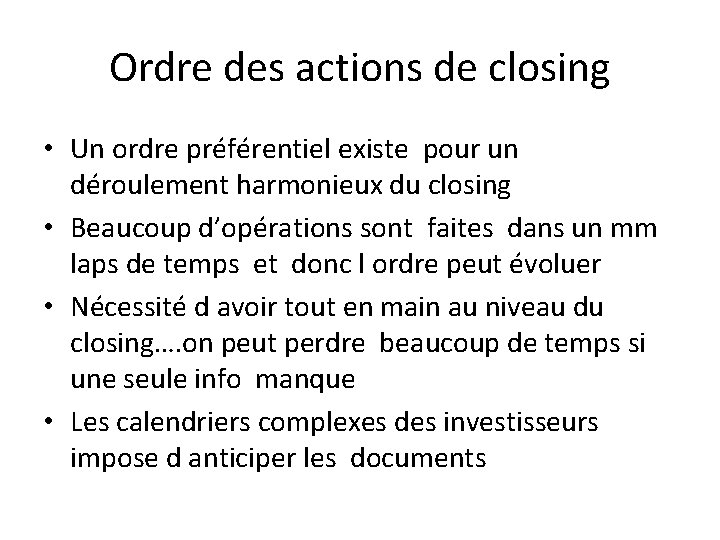 Ordre des actions de closing

• Un ordre préférentiel existe pour un déroulement harmonieux du closing

• Beaucoup d'opérations sont faites dans un mm laps de temps et donc l ordre peut évoluer

• Nécessité d avoir tout en main au niveau du closing….on peut perdre beaucoup de temps si une seule info manque

• Les calendriers complexes des investisseurs impose d anticiper les documents